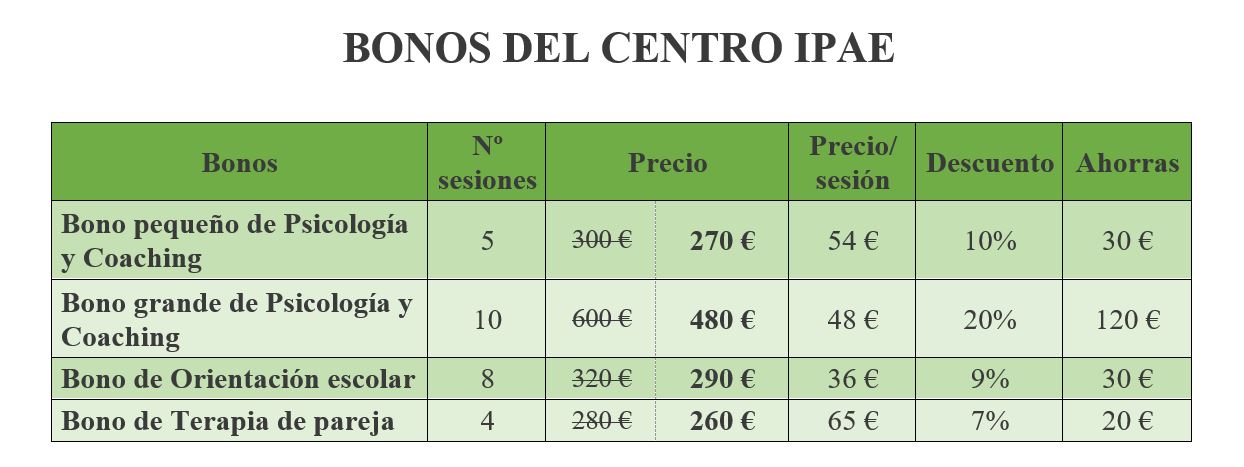 BONOS DEL CENTRO IPAE

| Bonos | Nº sesiones | Precio | | Precio/ sesión | Descuento | Ahorras |
|---|---|---|---|---|---|---|
| Bono pequeño de Psicología y Coaching | 5 | 300 € | 270 € | 54 € | 10% | 30 € |
| Bono grande de Psicología y Coaching | 10 | 600 € | 480 € | 48 € | 20% | 120 € |
| Bono de Orientación escolar | 8 | 320 € | 290 € | 36 € | 9% | 30 € |
| Bono de Terapia de pareja | 4 | 280 € | 260 € | 65 € | 7% | 20 € |